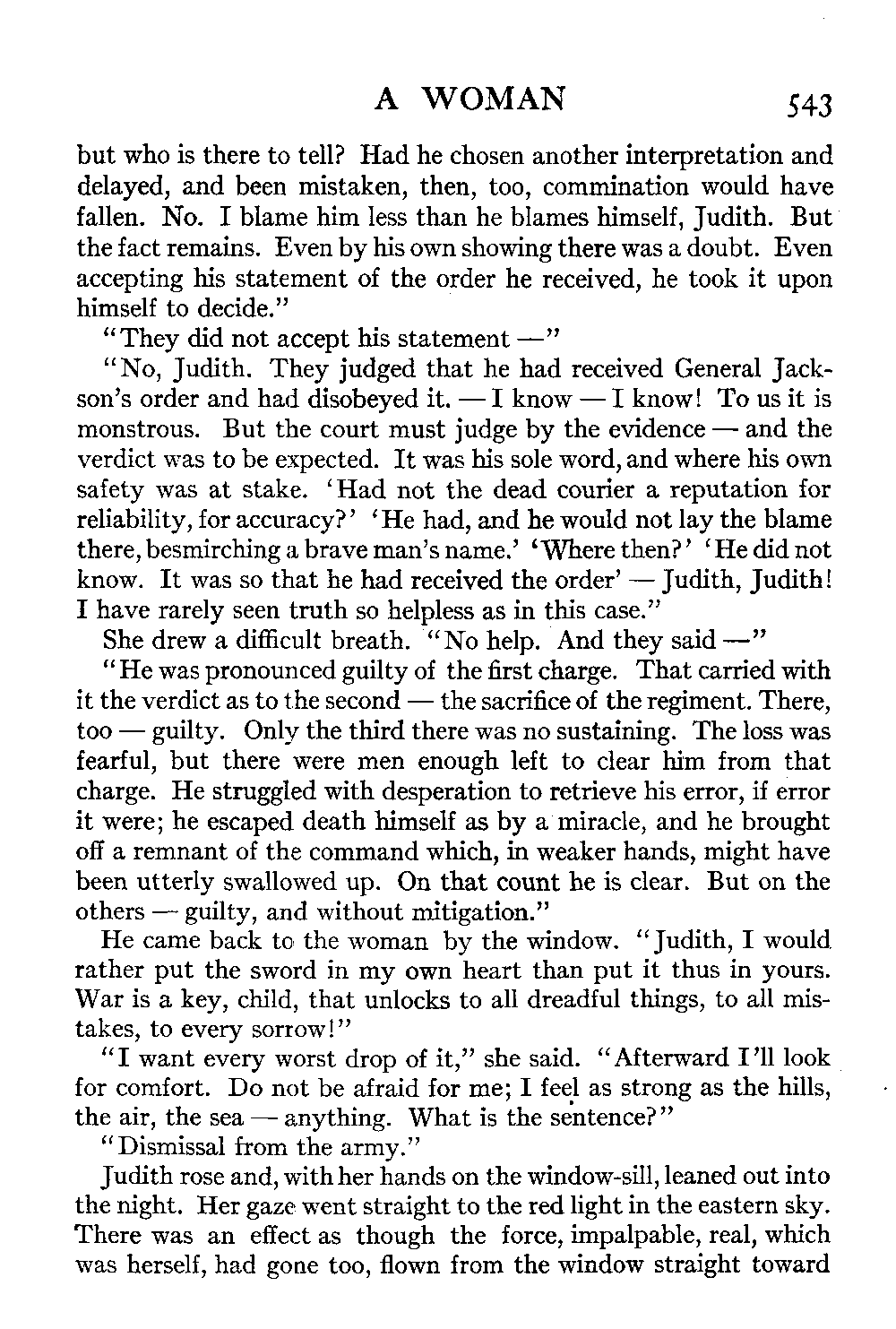 A WOMAN 543

but who is there to tell? Had he chosen another interpretation and delayed, and been mistaken, then, too, commination would have fallen. No. I blame him less than he blames himself, Judith. But the fact remains. Even by his own showing there was a doubt. Even accepting his statement of the order he received, he took it upon himself to decide."

"They did not accept his statement —"

"No, Judith. They judged that he had received General Jackson's order and had disobeyed it. — I know — I know! To us it is monstrous. But the court must judge by the evidence — and the verdict was to be expected. It was his sole word, and where his own safety was at stake. 'Had not the dead courier a reputation for reliability, for accuracy?' 'He had, and he would not lay the blame there, besmirching a brave man's name.' 'Where then?' 'He did not know. It was so that he had received the order' — Judith, Judith! I have rarely seen truth so helpless as in this case."

She drew a difficult breath. "No help. And they said —"

"He was pronounced guilty of the first charge. That carried with it the verdict as to the second — the sacrifice of the regiment. There, too — guilty. Only the third there was no sustaining. The loss was fearful, but there were men enough left to clear him from that charge. He struggled with desperation to retrieve his error, if error it were; he escaped death himself as by a miracle, and he brought off a remnant of the command which, in weaker hands, might have been utterly swallowed up. On that count he is clear. But on the others — guilty, and without mitigation."

He came back to the woman by the window. "Judith, I would rather put the sword in my own heart than put it thus in yours. War is a key, child, that unlocks to all dreadful things, to all mistakes, to every sorrow!"

"I want every worst drop of it," she said. "Afterward I'll look for comfort. Do not be afraid for me; I feel as strong as the hills, the air, the sea — anything. What is the sentence?"

"Dismissal from the army."

Judith rose and, with her hands on the window-sill, leaned out into the night. Her gaze went straight to the red light in the eastern sky. There was an effect as though the force, impalpable, real, which was herself, had gone too, flown from the window straight toward